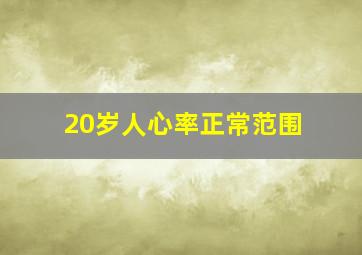 20岁人心率正常范围